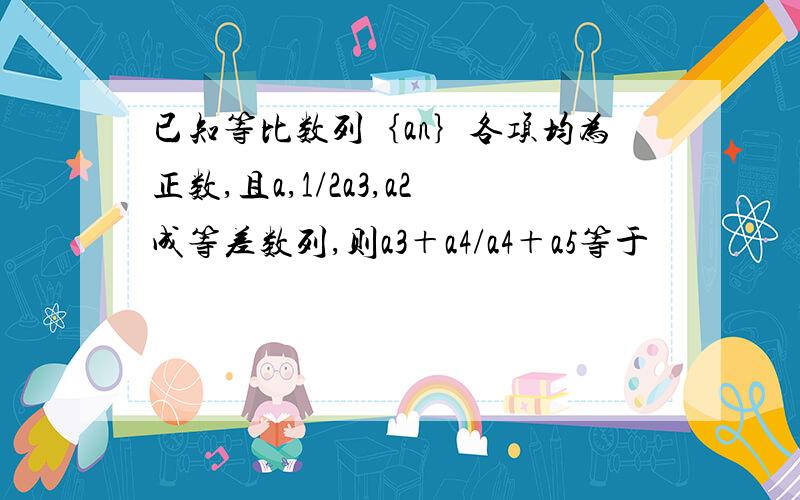 已知等比数列｛an｝各项均为正数,且a,1/2a3,a2成等差数列,则a3＋a4/a4＋a5等于